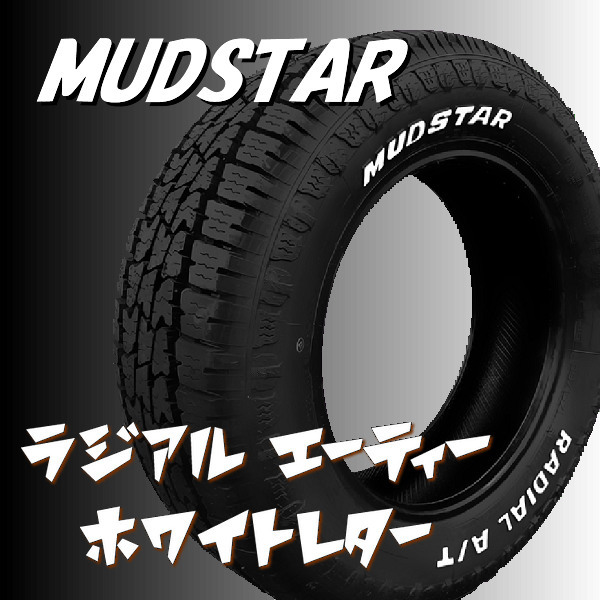 MUDSTAR

MUDSTAR

RADIAL A/T

ラジアル エーティー
ホワイトレター